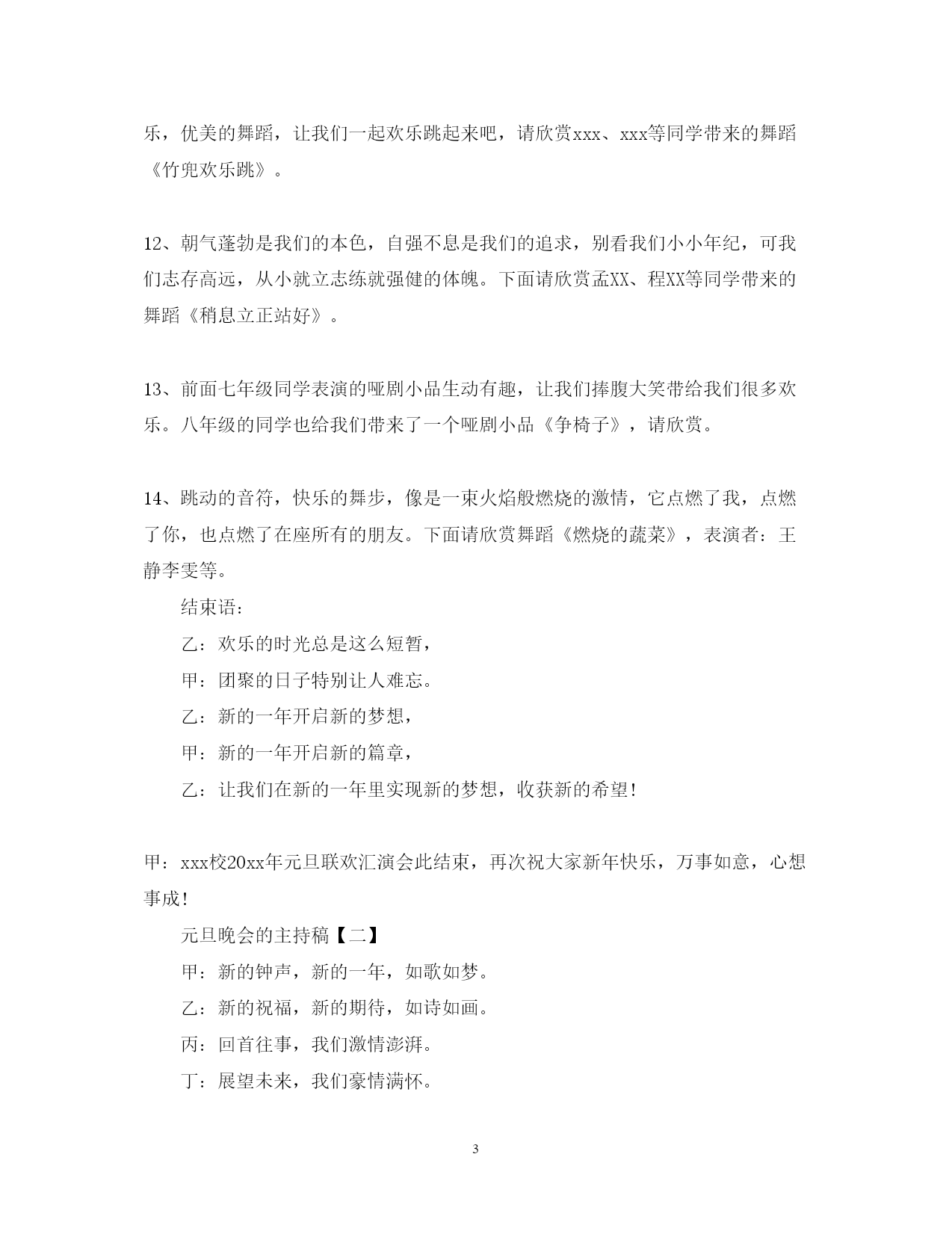 乐，优美的舞蹈，让我们一起欢乐跳起来吧，请欣赏xxx、xxx等同学带来的舞蹈《竹兜欢乐跳》。

12、朝气蓬勃是我们的本色，自强不息是我们的追求，别看我们小小年纪，可我们志存高远，从小就立志练就强健的体魄。下面请欣赏孟XX、程XX等同学带来的舞蹈《稍息立正站好》。

13、前面七年级同学表演的哑剧小品生动有趣，让我们捧腹大笑带给我们很多欢乐。八年级的同学也给我们带来了一个哑剧小品《争椅子》，请欣赏。

14、跳动的音符，快乐的舞步，像是一束火焰般燃烧的激情，它点燃了我，点燃了你，也点燃了在座所有的朋友。下面请欣赏舞蹈《燃烧的蔬菜》，表演者：王静李雯等。

结束语：

乙：欢乐的时光总是这么短暂，

甲：团聚的日子特别让人难忘。

乙：新的一年开启新的梦想，

甲：新的一年开启新的篇章，

乙：让我们在新的一年里实现新的梦想，收获新的希望！

甲：xxx校20xx年元旦联欢汇演会此结束，再次祝大家新年快乐，万事如意，心想事成！

元旦晚会的主持稿【二】

甲：新的钟声，新的一年，如歌如梦。

乙：新的祝福，新的期待，如诗如画。

丙：回首往事，我们激情澎湃。

丁：展望未来，我们豪情满怀。

3